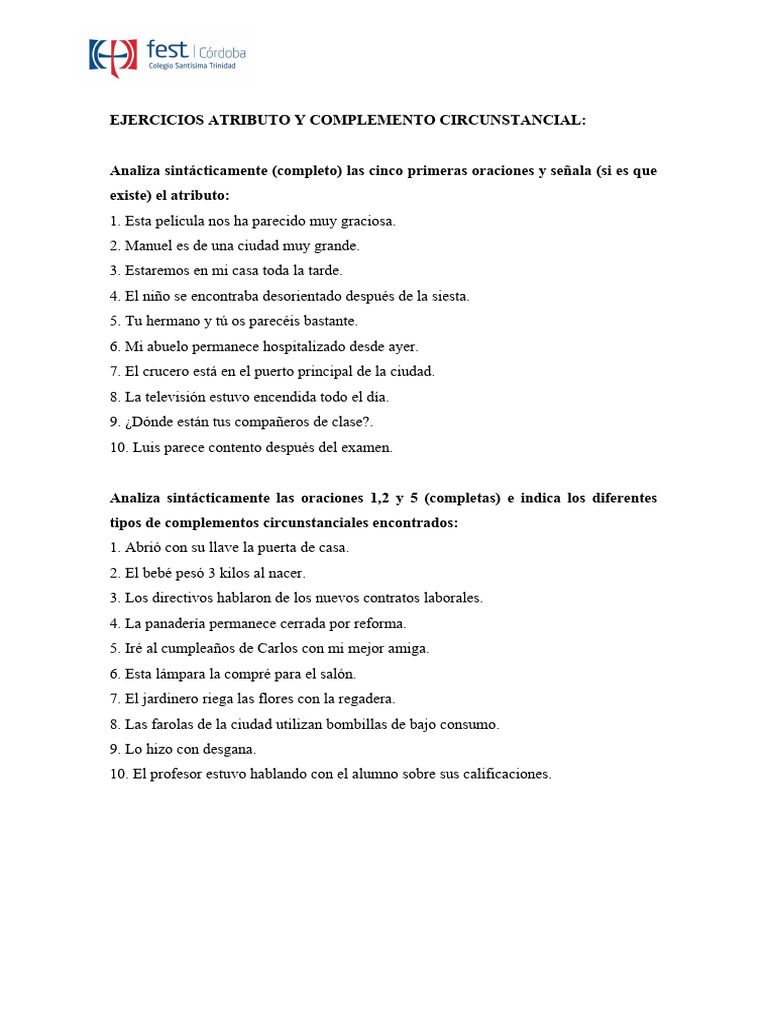 fest | Córdoba
Colegio Santísima Trinidad

EJERCICIOS ATRIBUTO Y COMPLEMENTO CIRCUNSTANCIAL:

Analiza sintácticamente (completo) las cinco primeras oraciones y señala (si es que existe) el atributo:
1. Esta película nos ha parecido muy graciosa.
2. Manuel es de una ciudad muy grande.
3. Estaremos en mi casa toda la tarde.
4. El niño se encontraba desorientado después de la siesta.
5. Tu hermano y tú os parecéis bastante.
6. Mi abuelo permanece hospitalizado desde ayer.
7. El crucero está en el puerto principal de la ciudad.
8. La televisión estuvo encendida todo el día.
9. ¿Dónde están tus compañeros de clase?.
10. Luis parece contento después del examen.

Analiza sintácticamente las oraciones 1,2 y 5 (completas) e indica los diferentes tipos de complementos circunstanciales encontrados:
1. Abrió con su llave la puerta de casa.
2. El bebé pesó 3 kilos al nacer.
3. Los directivos hablaron de los nuevos contratos laborales.
4. La panadería permanece cerrada por reforma.
5. Iré al cumpleaños de Carlos con mi mejor amiga.
6. Esta lámpara la compré para el salón.
7. El jardinero riega las flores con la regadera.
8. Las farolas de la ciudad utilizan bombillas de bajo consumo.
9. Lo hizo con desgana.
10. El profesor estuvo hablando con el alumno sobre sus calificaciones.